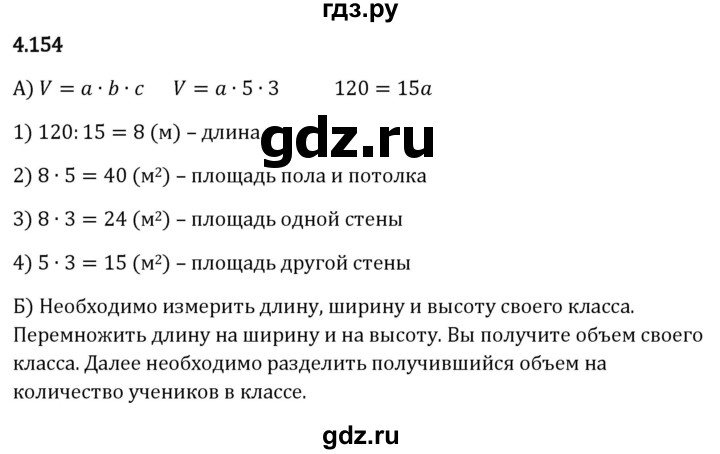 гдз.ру

4.154

А) $V = a \cdot b \cdot c$   $V = a \cdot 5 \cdot 3$   $120 = 15a$

1) $120 : 15 = 8$ (м) – длина

gdz.ru

2) $8 \cdot 5 = 40$ (м$^2$) – площадь пола и потолка

3) $8 \cdot 3 = 24$ (м$^2$) – площадь одной стены

4) $5 \cdot 3 = 15$ (м$^2$) – площадь другой стены

Б) Необходимо измерить длину, ширину и высоту своего класса. Перемножить длину на ширину и на высоту. Вы получите объем своего класса. Далее необходимо разделить получившийся объем на количество учеников в классе.

gdz.ru